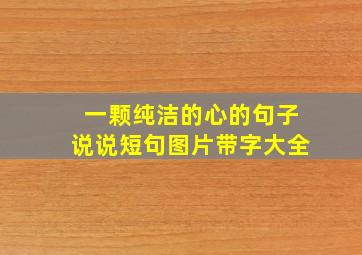 一颗纯洁的心的句子
说说短句图片带字大全